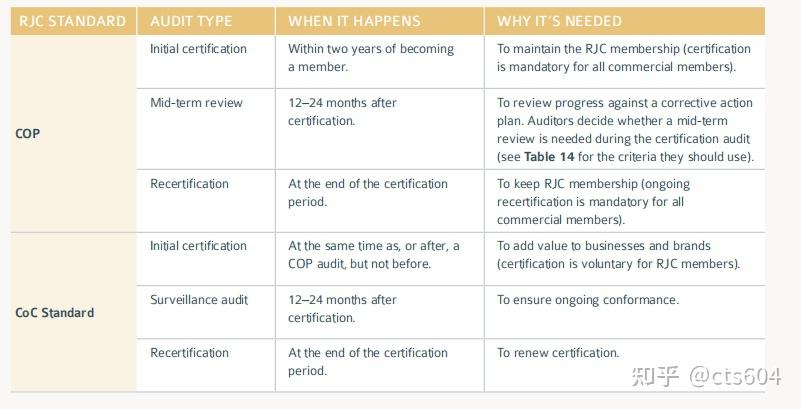 | RJC STANDARD | AUDIT TYPE | WHEN IT HAPPENS | WHY IT'S NEEDED |
|---|---|---|---|
| COP | Initial certification | Within two years of becoming a member. | To maintain the RJC membership (certification is mandatory for all commercial members). |
| | Mid-term review | 12–24 months after certification. | To review progress against a corrective action plan. Auditors decide whether a mid-term review is needed during the certification audit (see Table 14 for the criteria they should use). |
| | Recertification | At the end of the certification period. | To keep RJC membership (ongoing recertification is mandatory for all commercial members). |
| CoC Standard | Initial certification | At the same time as, or after, a COP audit, but not before. | To add value to businesses and brands (certification is voluntary for RJC members). |
| | Surveillance audit | 12–24 months after certification. | To ensure ongoing conformance. |
| | Recertification | At the end of the certification period. | To renew certification. |

知乎 @cts604